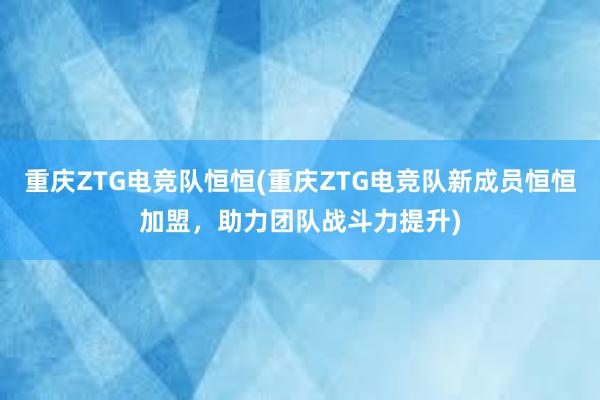 重庆ZTG电竞队恒恒(重庆ZTG电竞队新成员恒恒加盟，助力团队战斗力提升)